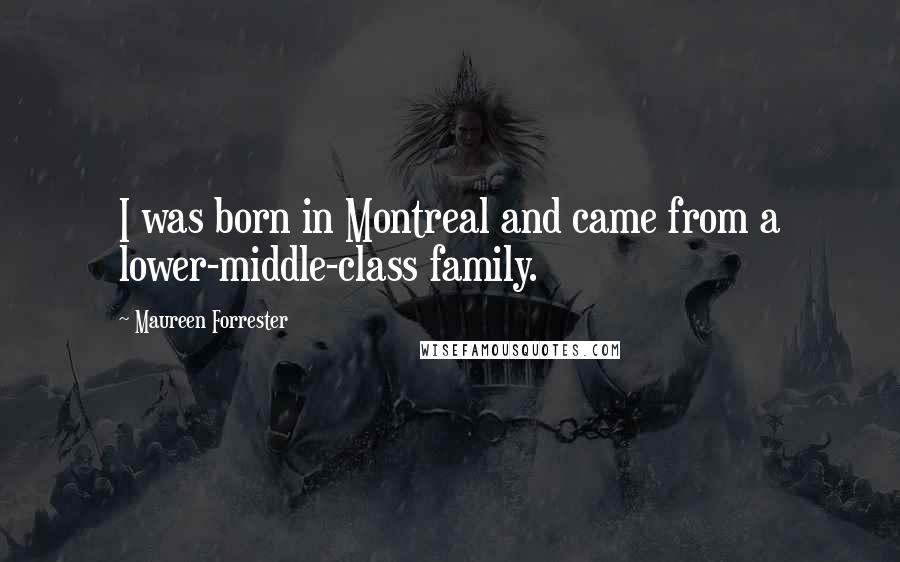 I was born in Montreal and came from a lower-middle-class family.

~ Maureen Forrester

WISEFAMOUSQUOTES.COM